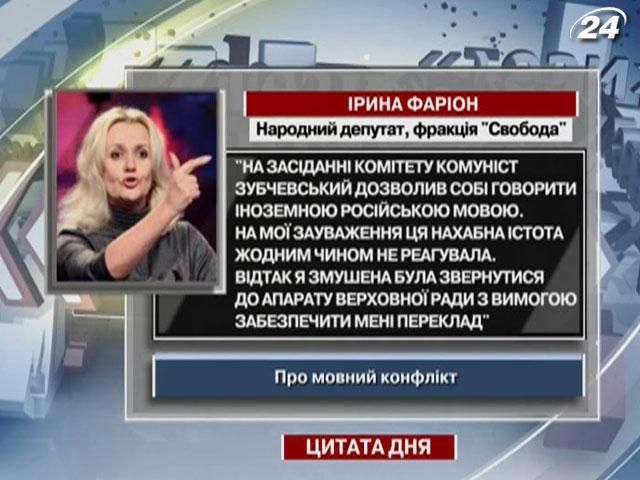 24

ІРИНА ФАРІОН

Народний депутат, фракція "Свобода"

"НА ЗАСІДАННІ КОМІТЕТУ КОМУНІСТ ЗУБЧЕВСЬКИЙ ДОЗВОЛИВ СОБІ ГОВОРИТИ ІНОЗЕМНОЮ РОСІЙСЬКОЮ МОВОЮ. НА МОЇ ЗАУВАЖЕННЯ ЦЯ НАХАБНА ІСТОТА ЖОДНИМ ЧИНОМ НЕ РЕАГУВАЛА. ВІДТАК Я ЗМУШЕНА БУЛА ЗВЕРНУТИСЯ ДО АПАРАТУ ВЕРХОВНОЇ РАДИ З ВИМОГОЮ ЗАБЕЗПЕЧИТИ МЕНІ ПЕРЕКЛАД"

Про мовний конфлікт

ЦИТАТА ДНЯ